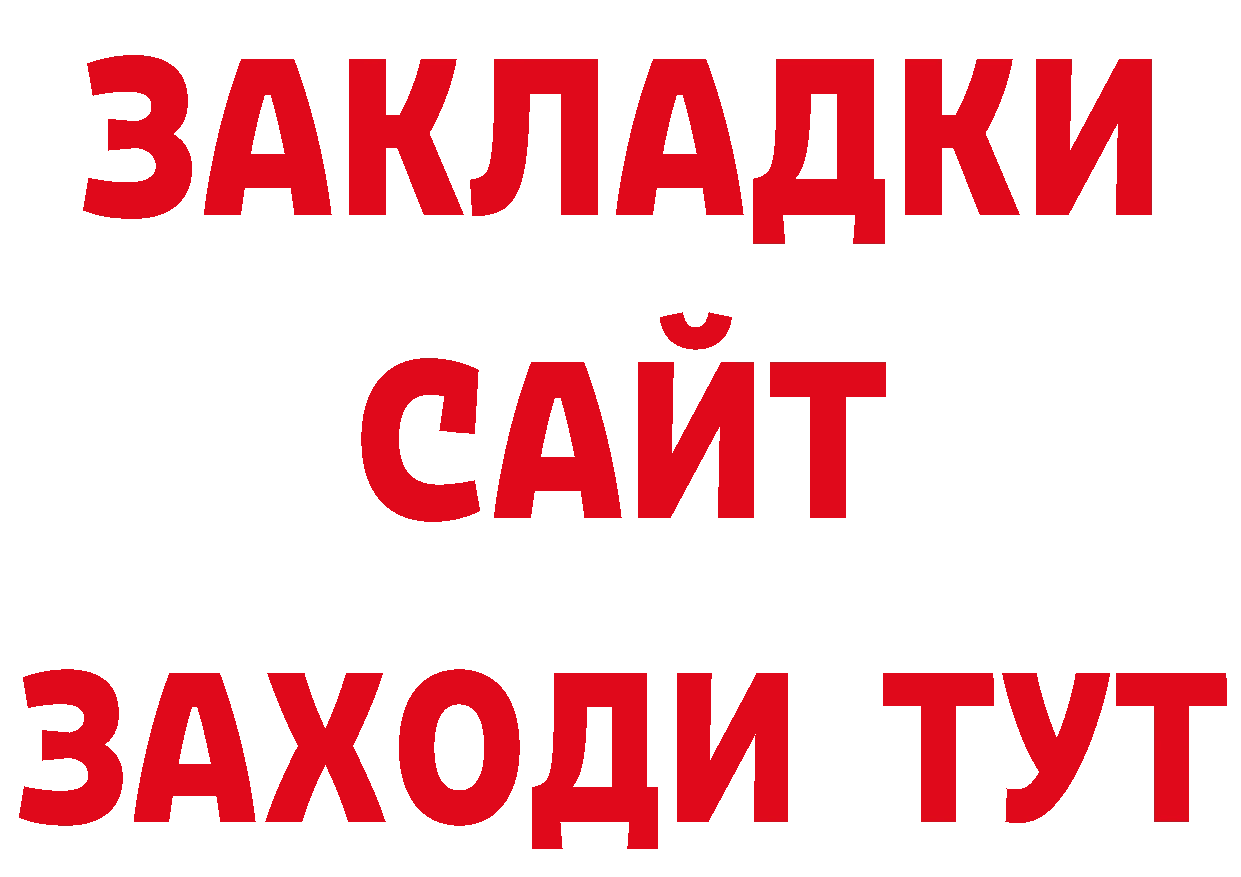 ЗАКЛАДКИ
САЙТ
ЗАХОДИ ТУТ